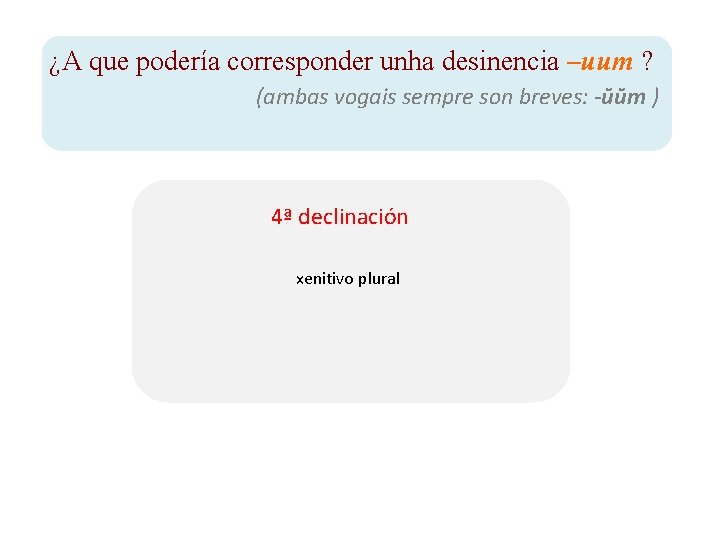 ¿A que podería corresponder unha desinencia –uum ?

(ambas vogais sempre son breves: -ŭŭm )

4ª declinación

xenitivo plural